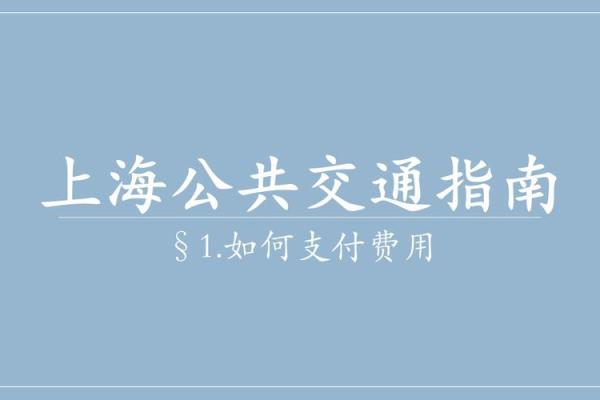 上海公共交通指南

§1.如何支付费用